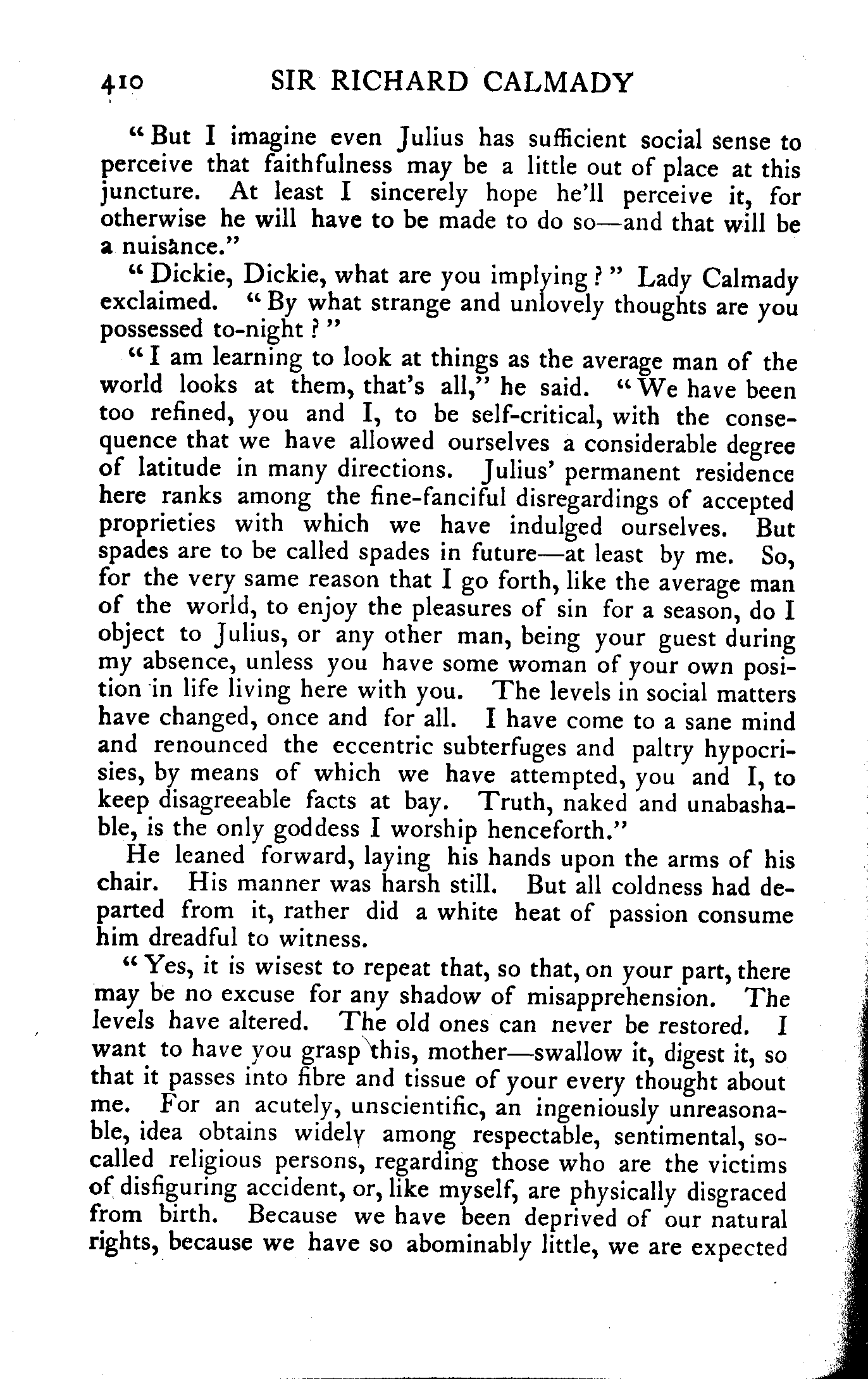 410 SIR RICHARD CALMADY

"But I imagine even Julius has sufficient social sense to perceive that faithfulness may be a little out of place at this juncture. At least I sincerely hope he'll perceive it, for otherwise he will have to be made to do so—and that will be a nuisance."

"Dickie, Dickie, what are you implying?" Lady Calmady exclaimed. "By what strange and unlovely thoughts are you possessed to-night?"

"I am learning to look at things as the average man of the world looks at them, that's all," he said. "We have been too refined, you and I, to be self-critical, with the consequence that we have allowed ourselves a considerable degree of latitude in many directions. Julius' permanent residence here ranks among the fine-fanciful disregardings of accepted proprieties with which we have indulged ourselves. But spades are to be called spades in future—at least by me. So, for the very same reason that I go forth, like the average man of the world, to enjoy the pleasures of sin for a season, do I object to Julius, or any other man, being your guest during my absence, unless you have some woman of your own position in life living here with you. The levels in social matters have changed, once and for all. I have come to a sane mind and renounced the eccentric subterfuges and paltry hypocrisies, by means of which we have attempted, you and I, to keep disagreeable facts at bay. Truth, naked and unabashable, is the only goddess I worship henceforth."

He leaned forward, laying his hands upon the arms of his chair. His manner was harsh still. But all coldness had departed from it, rather did a white heat of passion consume him dreadful to witness.

"Yes, it is wisest to repeat that, so that, on your part, there may be no excuse for any shadow of misapprehension. The levels have altered. The old ones can never be restored. I want to have you grasp this, mother—swallow it, digest it, so that it passes into fibre and tissue of your every thought about me. For an acutely, unscientific, an ingeniously unreasonable, idea obtains widely among respectable, sentimental, so-called religious persons, regarding those who are the victims of disfiguring accident, or, like myself, are physically disgraced from birth. Because we have been deprived of our natural rights, because we have so abominably little, we are expected